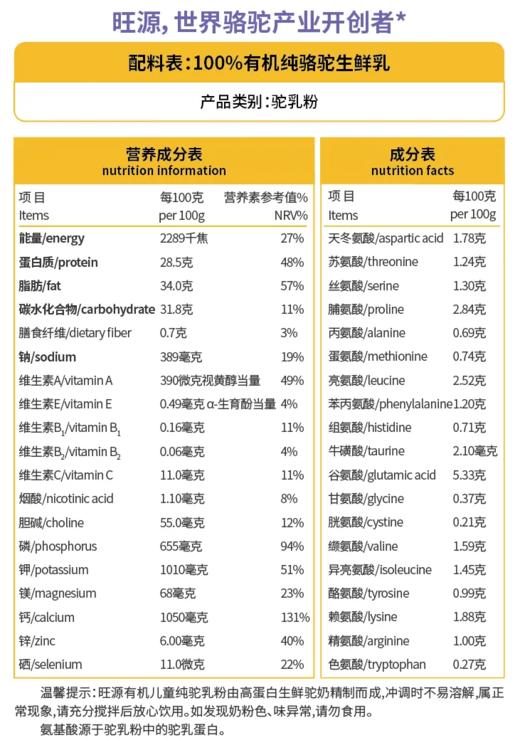 旺源, 世界骆驼产业开创者*

配料表：100%有机纯骆驼生鲜乳

产品类别：驼乳粉

营养成分表
nutrition information

| 项目 Items | 每100克 per 100g | 营养素参考值% NRV% |
|---|---|---|
| 能量/energy | 2289千焦 | 27% |
| 蛋白质/protein | 28.5克 | 48% |
| 脂肪/fat | 34.0克 | 57% |
| 碳水化合物/carbohydrate | 31.8克 | 11% |
| 膳食纤维/dietary fiber | 0.7克 | 3% |
| 钠/sodium | 389毫克 | 19% |
| 维生素A/vitamin A | 390微克视黄醇当量 | 49% |
| 维生素E/vitamin E | 0.49毫克 α-生育酚当量 | 4% |
| 维生素$B_1$/vitamin $B_1$ | 0.16毫克 | 11% |
| 维生素$B_2$/vitamin $B_2$ | 0.06毫克 | 4% |
| 维生素C/vitamin C | 11.0毫克 | 11% |
| 烟酸/nicotinic acid | 1.10毫克 | 8% |
| 胆碱/choline | 55.0毫克 | 12% |
| 磷/phosphorus | 655毫克 | 94% |
| 钾/potassium | 1010毫克 | 51% |
| 镁/magnesium | 68毫克 | 23% |
| 钙/calcium | 1050毫克 | 131% |
| 锌/zinc | 6.00毫克 | 40% |
| 硒/selenium | 11.0微克 | 22% |

成分表
nutrition facts

| 项目 Items | 每100克 per 100g |
|---|---|
| 天冬氨酸/aspartic acid | 1.78克 |
| 苏氨酸/threonine | 1.24克 |
| 丝氨酸/serine | 1.30克 |
| 脯氨酸/proline | 2.84克 |
| 丙氨酸/alanine | 0.69克 |
| 蛋氨酸/methionine | 0.74克 |
| 亮氨酸/leucine | 2.52克 |
| 苯丙氨酸/phenylalanine | 1.20克 |
| 组氨酸/histidine | 0.71克 |
| 牛磺酸/taurine | 2.10毫克 |
| 谷氨酸/glutamic acid | 5.33克 |
| 甘氨酸/glycine | 0.37克 |
| 胱氨酸/cystine | 0.21克 |
| 缬氨酸/valine | 1.59克 |
| 异亮氨酸/isoleucine | 1.45克 |
| 酪氨酸/tyrosine | 0.99克 |
| 赖氨酸/lysine | 1.88克 |
| 精氨酸/arginine | 1.00克 |
| 色氨酸/tryptophan | 0.27克 |

温馨提示：旺源有机儿童纯驼乳粉由高蛋白生鲜驼奶精制而成，冲调时不易溶解，属正常现象，请充分搅拌后放心饮用。如发现奶粉色、味异常，请勿食用。
氨基酸源于驼乳粉中的驼乳蛋白。